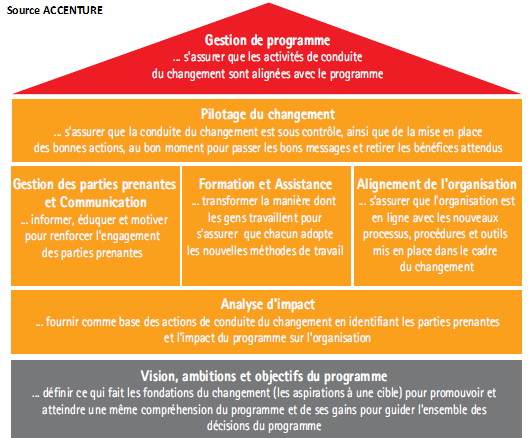 Source ACCENTURE

Gestion de programme
... s'assurer que les activités de conduite du changement sont alignées avec le programme

Pilotage du changement
... s'assurer que la conduite du changement est sous contrôle, ainsi que de la mise en place des bonnes actions, au bon moment pour passer les bons messages et retirer les bénéfices attendus

Gestion des parties prenantes et Communication
... informer, éduquer et motiver pour renforcer l'engagement des parties prenantes

Formation et Assistance
... transformer la manière dont les gens travaillent pour s'assurer que chacun adopte les nouvelles méthodes de travail

Alignement de l'organisation
... s'assurer que l'organisation est en ligne avec les nouveaux processus, procédures et outils mis en place dans le cadre du changement

Analyse d'impact
... fournir comme base des actions de conduite du changement en identifiant les parties prenantes et l'impact du programme sur l'organisation

Vision, ambitions et objectifs du programme
... définir ce qui fait les fondations du changement (les aspirations à une cible) pour promouvoir et atteindre une même compréhension du programme et de ses gains pour guider l'ensemble des décisions du programme